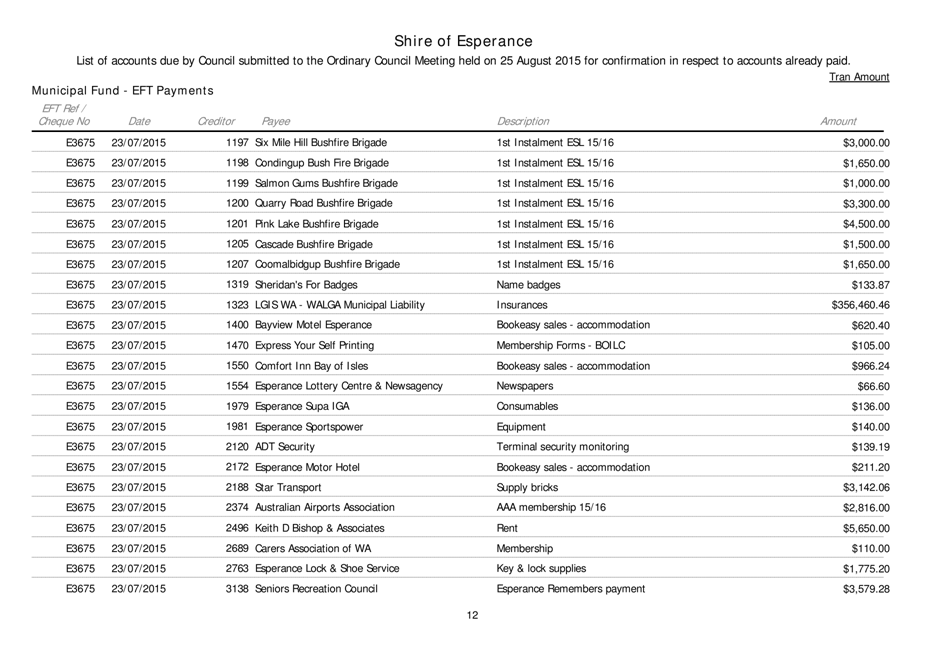 Shire of Esperance

List of accounts due by Council submitted to the Ordinary Council Meeting held on 25 August 2015 for confirmation in respect to accounts already paid.

Tran Amount

Municipal Fund - EFT Payments

| EFT Ref / Cheque No | Date | Creditor | Payee | Description | Amount |
|---|---|---|---|---|---|
| E3675 | 23/07/2015 | 1197 | Six Mile Hill Bushfire Brigade | 1st Instalment ESL 15/16 | $3,000.00 |
| E3675 | 23/07/2015 | 1198 | Condingup Bush Fire Brigade | 1st Instalment ESL 15/16 | $1,650.00 |
| E3675 | 23/07/2015 | 1199 | Salmon Gums Bushfire Brigade | 1st Instalment ESL 15/16 | $1,000.00 |
| E3675 | 23/07/2015 | 1200 | Quarry Road Bushfire Brigade | 1st Instalment ESL 15/16 | $3,300.00 |
| E3675 | 23/07/2015 | 1201 | Pink Lake Bushfire Brigade | 1st Instalment ESL 15/16 | $4,500.00 |
| E3675 | 23/07/2015 | 1205 | Cascade Bushfire Brigade | 1st Instalment ESL 15/16 | $1,500.00 |
| E3675 | 23/07/2015 | 1207 | Coomalbidgup Bushfire Brigade | 1st Instalment ESL 15/16 | $1,650.00 |
| E3675 | 23/07/2015 | 1319 | Sheridan's For Badges | Name badges | $133.87 |
| E3675 | 23/07/2015 | 1323 | LGIS WA - WALGA Municipal Liability | Insurances | $356,460.46 |
| E3675 | 23/07/2015 | 1400 | Bayview Motel Esperance | Bookeasy sales - accommodation | $620.40 |
| E3675 | 23/07/2015 | 1470 | Express Your Self Printing | Membership Forms - BOILC | $105.00 |
| E3675 | 23/07/2015 | 1550 | Comfort Inn Bay of Isles | Bookeasy sales - accommodation | $966.24 |
| E3675 | 23/07/2015 | 1554 | Esperance Lottery Centre & Newsagency | Newspapers | $66.60 |
| E3675 | 23/07/2015 | 1979 | Esperance Supa IGA | Consumables | $136.00 |
| E3675 | 23/07/2015 | 1981 | Esperance Sportspower | Equipment | $140.00 |
| E3675 | 23/07/2015 | 2120 | ADT Security | Terminal security monitoring | $139.19 |
| E3675 | 23/07/2015 | 2172 | Esperance Motor Hotel | Bookeasy sales - accommodation | $211.20 |
| E3675 | 23/07/2015 | 2188 | Star Transport | Supply bricks | $3,142.06 |
| E3675 | 23/07/2015 | 2374 | Australian Airports Association | AAA membership 15/16 | $2,816.00 |
| E3675 | 23/07/2015 | 2496 | Keith D Bishop & Associates | Rent | $5,650.00 |
| E3675 | 23/07/2015 | 2689 | Carers Association of WA | Membership | $110.00 |
| E3675 | 23/07/2015 | 2763 | Esperance Lock & Shoe Service | Key & lock supplies | $1,775.20 |
| E3675 | 23/07/2015 | 3138 | Seniors Recreation Council | Esperance Remembers payment | $3,579.28 |

12